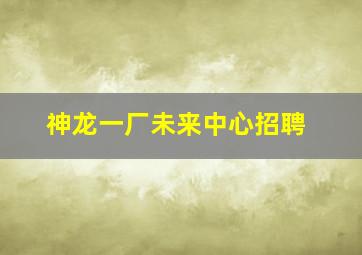 神龙一厂未来中心招聘